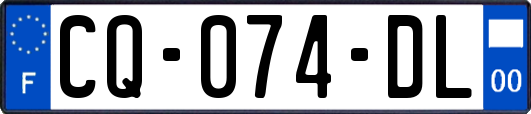 F
CQ-074-DL
00